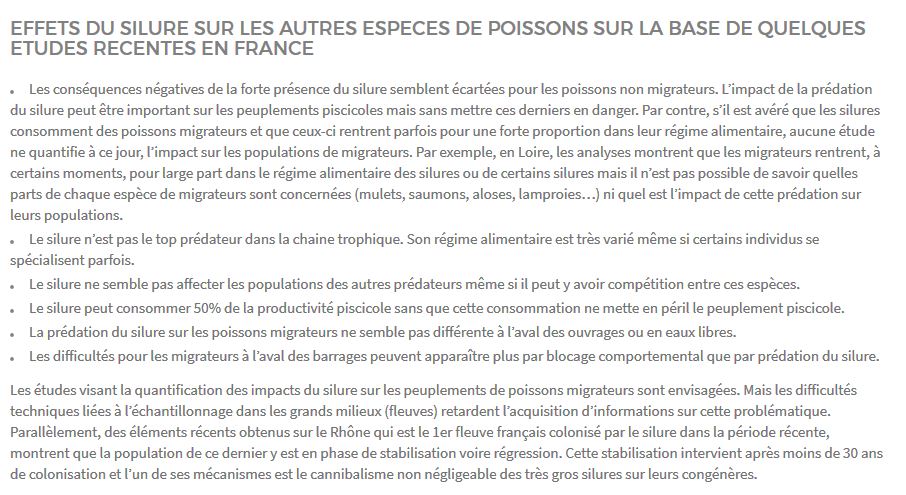 EFFETS DU SILURE SUR LES AUTRES ESPECES DE POISSONS SUR LA BASE DE QUELQUES ETUDES RECENTES EN FRANCE

• Les conséquences négatives de la forte présence du silure semblent écartées pour les poissons non migrateurs. L'impact de la prédation du silure peut être important sur les peuplements piscicoles mais sans mettre ces derniers en danger. Par contre, s'il est avéré que les silures consomment des poissons migrateurs et que ceux-ci rentrent parfois pour une forte proportion dans leur régime alimentaire, aucune étude ne quantifie à ce jour, l'impact sur les populations de migrateurs. Par exemple, en Loire, les analyses montrent que les migrateurs rentrent, à certains moments, pour large part dans le régime alimentaire des silures ou de certains silures mais il n'est pas possible de savoir quelles parts de chaque espèce de migrateurs sont concernées (mulets, saumons, aloses, lamproies…) ni quel est l'impact de cette prédation sur leurs populations.
• Le silure n'est pas le top prédateur dans la chaine trophique. Son régime alimentaire est très varié même si certains individus se spécialisent parfois.
• Le silure ne semble pas affecter les populations des autres prédateurs même si il peut y avoir compétition entre ces espèces.
• Le silure peut consommer 50% de la productivité piscicole sans que cette consommation ne mette en péril le peuplement piscicole.
• La prédation du silure sur les poissons migrateurs ne semble pas différente à l'aval des ouvrages ou en eaux libres.
• Les difficultés pour les migrateurs à l'aval des barrages peuvent apparaître plus par blocage comportemental que par prédation du silure.

Les études visant la quantification des impacts du silure sur les peuplements de poissons migrateurs sont envisagées. Mais les difficultés techniques liées à l'échantillonnage dans les grands milieux (fleuves) retardent l'acquisition d'informations sur cette problématique. Parallèlement, des éléments récents obtenus sur le Rhône qui est le 1er fleuve français colonisé par le silure dans la période récente, montrent que la population de ce dernier y est en phase de stabilisation voire régression. Cette stabilisation intervient après moins de 30 ans de colonisation et l'un de ses mécanismes est le cannibalisme non négligeable des très gros silures sur leurs congénères.